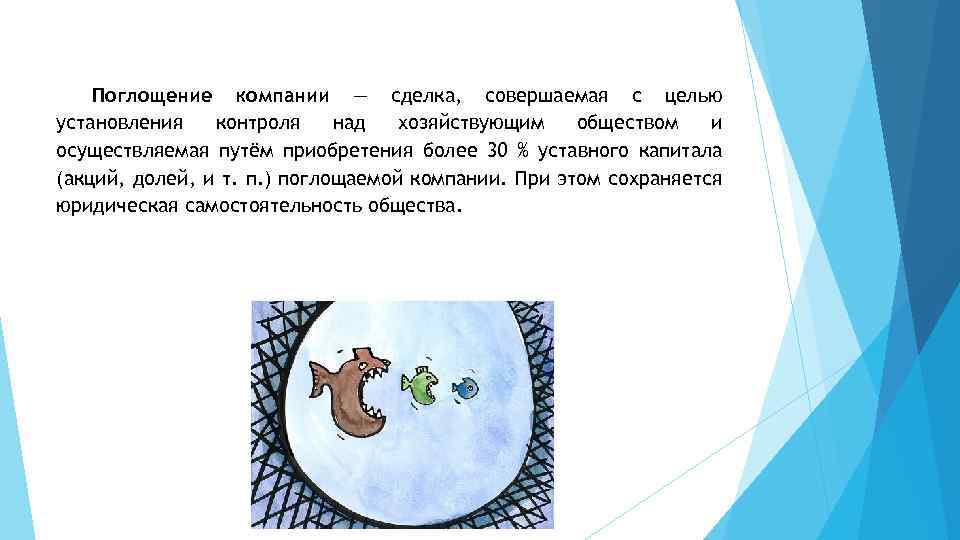 Поглощение компании — сделка, совершаемая с целью установления контроля над хозяйствующим обществом и осуществляемая путём приобретения более 30 % уставного капитала (акций, долей, и т. п.) поглощаемой компании. При этом сохраняется юридическая самостоятельность общества.